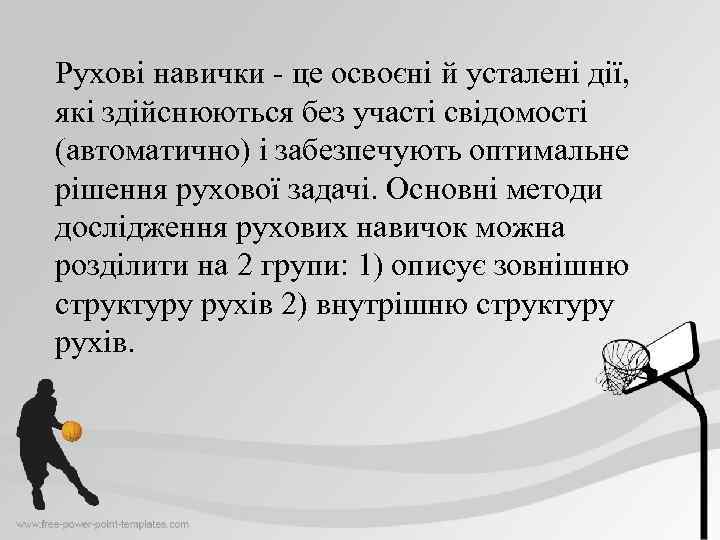 Рухові навички - це освоєні й усталені дії, які здійснюються без участі свідомості (автоматично) і забезпечують оптимальне рішення рухової задачі. Основні методи дослідження рухових навичок можна розділити на 2 групи: 1) описує зовнішню структуру рухів 2) внутрішню структуру рухів.

www.free-power-point-templates.com